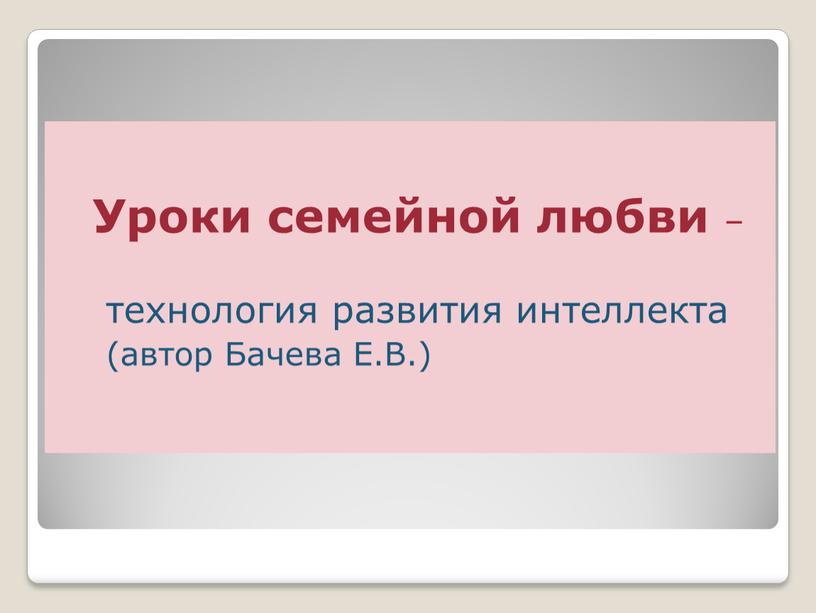 Уроки семейной любви –

технология развития интеллекта
(автор Бачева Е.В.)